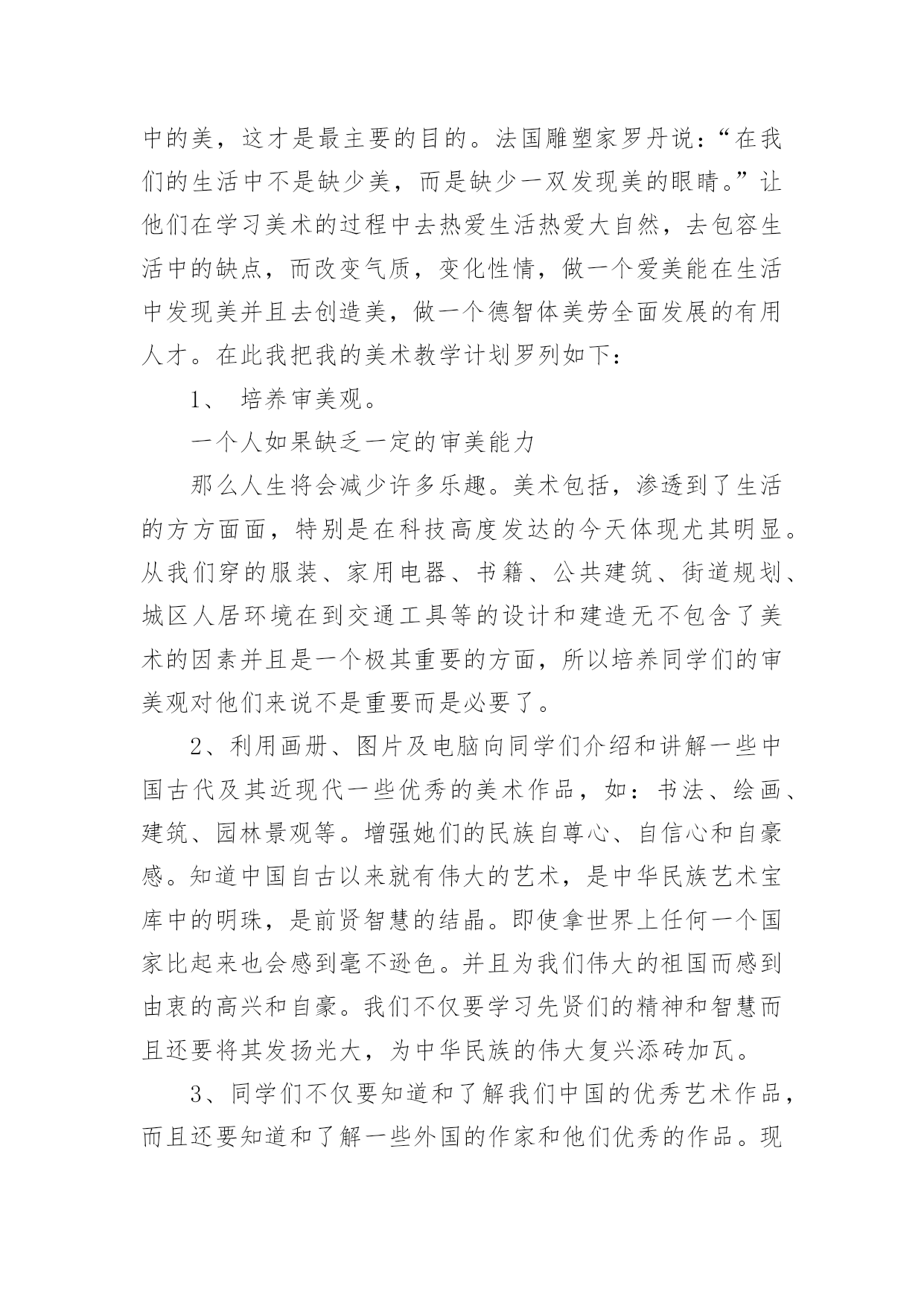 中的美，这才是最主要的目的。法国雕塑家罗丹说：“在我们的生活中不是缺少美，而是缺少一双发现美的眼睛。”让他们在学习美术的过程中去热爱生活热爱大自然，去包容生活中的缺点，而改变气质，变化性情，做一个爱美能在生活中发现美并且去创造美，做一个德智体美劳全面发展的有用人才。在此我把我的美术教学计划罗列如下：

1、 培养审美观。

一个人如果缺乏一定的审美能力

那么人生将会减少许多乐趣。美术包括，渗透到了生活的方方面面，特别是在科技高度发达的今天体现尤其明显。从我们穿的服装、家用电器、书籍、公共建筑、街道规划、城区人居环境在到交通工具等的设计和建造无不包含了美术的因素并且是一个极其重要的方面，所以培养同学们的审美观对他们来说不是重要而是必要了。

2、利用画册、图片及电脑向同学们介绍和讲解一些中国古代及其近现代一些优秀的美术作品，如：书法、绘画、建筑、园林景观等。增强她们的民族自尊心、自信心和自豪感。知道中国自古以来就有伟大的艺术，是中华民族艺术宝库中的明珠，是前贤智慧的结晶。即使拿世界上任何一个国家比起来也会感到毫不逊色。并且为我们伟大的祖国而感到由衷的高兴和自豪。我们不仅要学习先贤们的精神和智慧而且还要将其发扬光大，为中华民族的伟大复兴添砖加瓦。

3、同学们不仅要知道和了解我们中国的优秀艺术作品，而且还要知道和了解一些外国的作家和他们优秀的作品。现